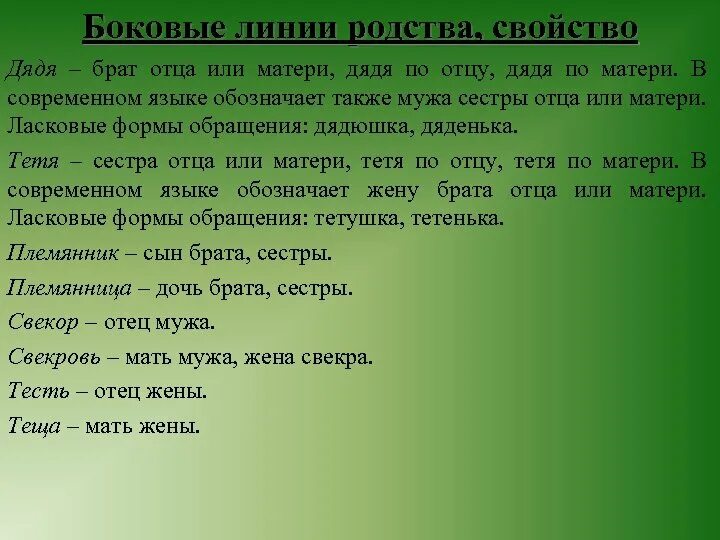 Боковые линии родства, свойство

Дядя – брат отца или матери, дядя по отцу, дядя по матери. В современном языке обозначает также мужа сестры отца или матери. Ласковые формы обращения: дядюшка, дяденька.

Тетя – сестра отца или матери, тетя по отцу, тетя по матери. В современном языке обозначает жену брата отца или матери. Ласковые формы обращения: тетушка, тетенька.

Племянник – сын брата, сестры.

Племянница – дочь брата, сестры.

Свекор – отец мужа.

Свекровь – мать мужа, жена свекра.

Тесть – отец жены.

Теща – мать жены.